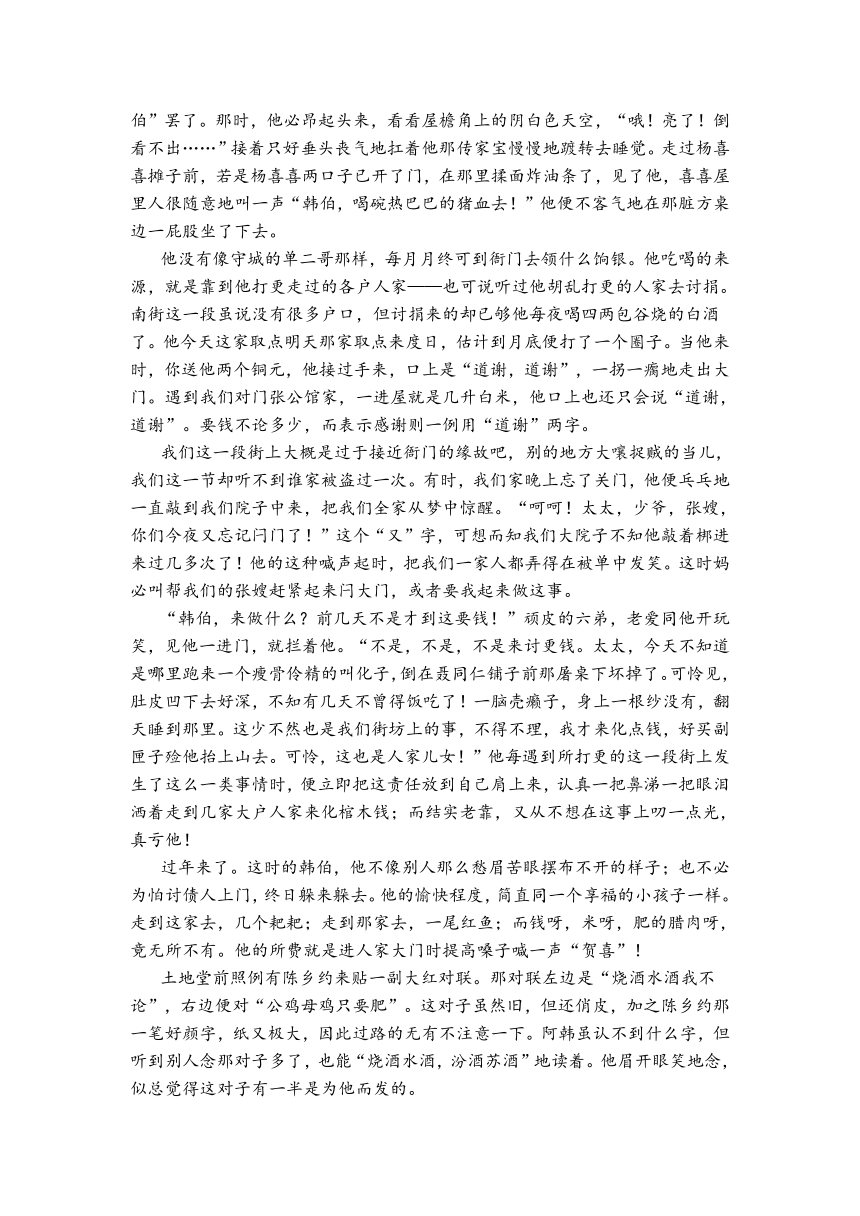 伯”罢了。那时，他必昂起头来，看看屋檐角上的阴白色天空，“哦！亮了！倒看不出……”接着只好垂头丧气地扛着他那传家宝慢慢地踱转去睡觉。走过杨喜喜摊子前，若是杨喜喜两口子已开了门，在那里揉面炸油条了，见了他，喜喜屋里人很随意地叫一声“韩伯，喝碗热巴巴的猪血去！”他便不客气地在那脏方桌边一屁股坐了下去。

他没有像守城的单二哥那样，每月月终可到衙门去领什么饷银。他吃喝的来源，就是靠到他打更走过的各户人家——也可说听过他胡乱打更的人家去讨捐。南街这一段虽说没有很多户口，但讨捐来的却已够他每夜喝四两包谷烧的白酒了。他今天这家取点明天那家取点来度日，估计到月底便打了一个圈子。当他来时，你送他两个铜元，他接过手来，口上是“道谢，道谢”，一拐一瘸地走出大门。遇到我们对门张公馆家，一进屋就是几升白米，他口上也还只会说“道谢，道谢”。要钱不论多少，而表示感谢则一例用“道谢”两字。

我们这一段街上大概是过于接近衙门的缘故吧，别的地方大嚷捉贼的当儿，我们这一节却听不到谁家被盗过一次。有时，我们家晚上忘了关门，他便乒乓地一直敲到我们院子中来，把我们全家从梦中惊醒。“呵呵！太太，少爷，张嫂，你们今夜又忘记闩门了！”这个“又”字，可想而知我们大院子不知他敲着梆进来过几多次了！他的这种喊声起时，把我们一家人都弄得在被单中发笑。这时妈必叫帮我们的张嫂赶紧起来闩大门，或者要我起来做这事。

“韩伯，来做什么？前几天不是才到这要钱！”顽皮的六弟，老爱同他开玩笑，见他一进门，就拦着他。“不是，不是，不是来讨更钱。太太，今天不知道是哪里跑来一个瘦骨伶精的叫化子，倒在聂同仁铺子前那屠桌下坏掉了。可怜见，肚皮凹下去好深，不知有几天不曾得饭吃了！一脑壳癞子，身上一根纱没有，翻天睡到那里。这少不然也是我们街坊上的事，不得不理，我才来化点钱，好买副匣子殓他抬上山去。可怜，这也是人家儿女！”他每遇到所打更的这一段街上发生了这么一类事情时，便立即把这责任放到自己肩上来，认真一把鼻涕一把眼泪洒着走到几家大户人家来化棺木钱；而结实老靠，又从不想在这事上叨一点光，真亏他！

过年来了。这时的韩伯，他不像别人那么愁眉苦眼摆布不开的样子；也不必为怕讨债人上门，终日躲来躲去。他的愉快程度，简直同一个享福的小孩子一样。走到这家去，几个粑粑；走到那家去，一尾红鱼；而钱呀，米呀，肥的腊肉呀，竟无所不有。他的所费就是进人家大门时提高嗓子喊一声“贺喜”！

土地堂前照例有陈乡约来贴一副大红对联。那对联左边是“烧酒水酒我不论”，右边便对“公鸡母鸡只要肥”。这对子虽然旧，但还俏皮，加之陈乡约那一笔好颜字，纸又极大，因此过路的无有不注意一下。阿韩虽认不到什么字，但听到别人念那对子多了，也能“烧酒水酒，汾酒苏酒”地读着。他眉开眼笑地念，似总觉得这对子有一半是为他而发的。